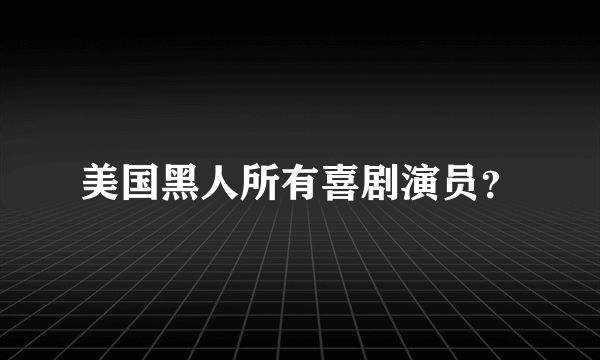 美国黑人所有喜剧演员?